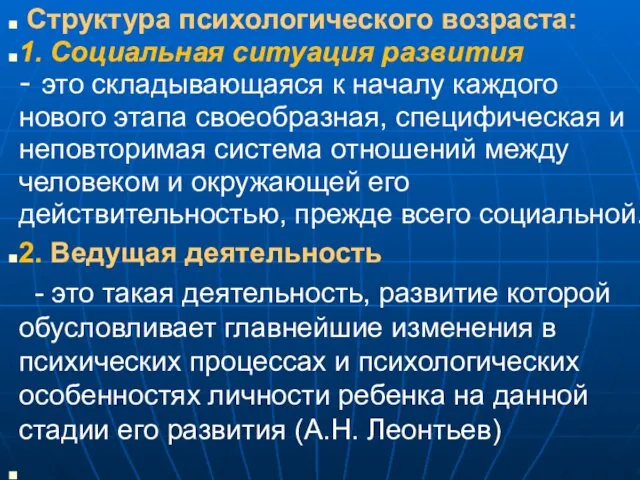 Структура психологического возраста:

1. Социальная ситуация развития - это складывающаяся к началу каждого нового этапа своеобразная, специфическая и неповторимая система отношений между человеком и окружающей его действительностью, прежде всего социальной.

2. Ведущая деятельность

- это такая деятельность, развитие которой обусловливает главнейшие изменения в психических процессах и психологических особенностях личности ребенка на данной стадии его развития (А.Н. Леонтьев)